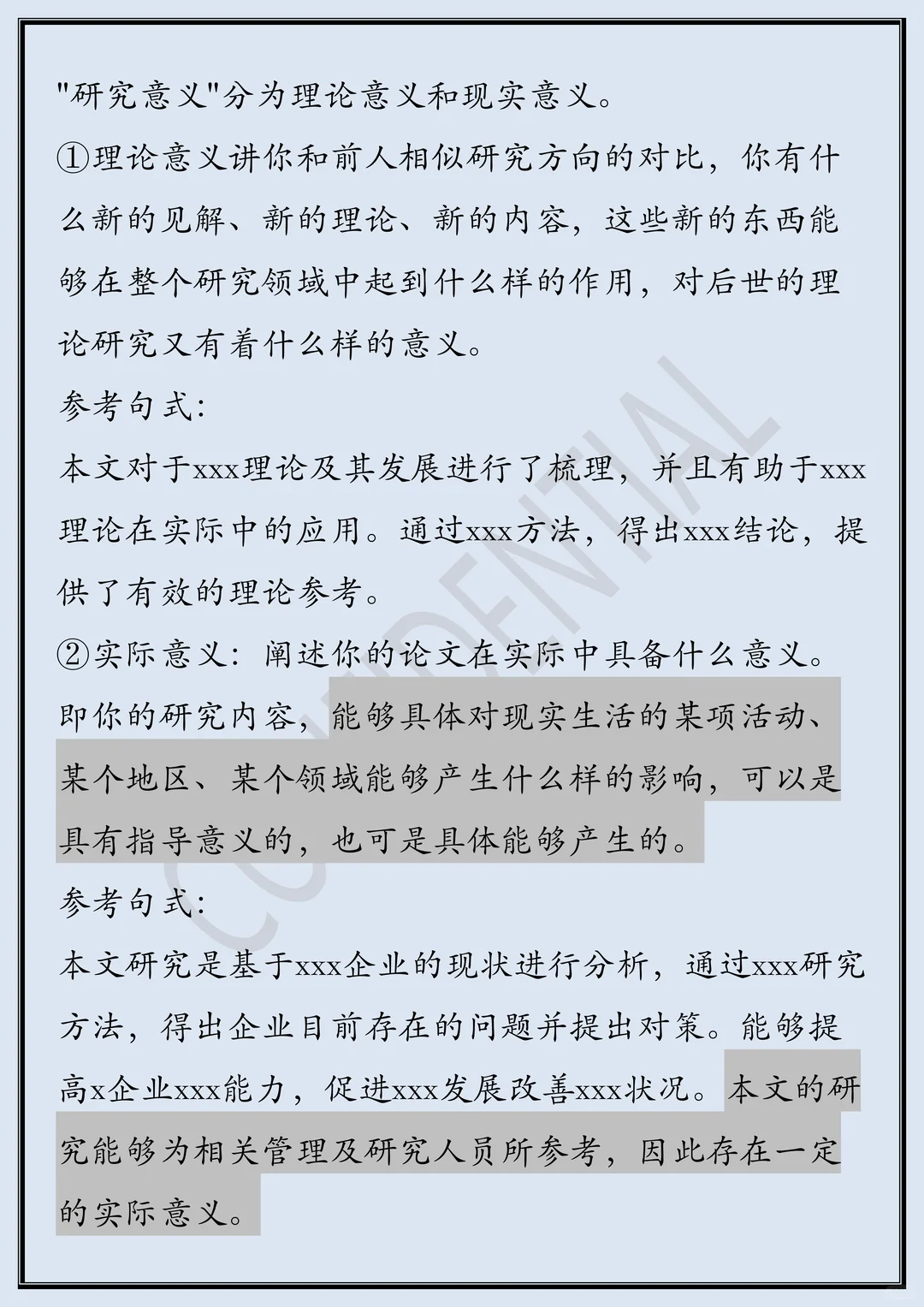 "研究意义"分为理论意义和现实意义。
①理论意义讲你和前人相似研究方向的对比，你有什么新的见解、新的理论、新的内容，这些新的东西能够在整个研究领域中起到什么样的作用，对后世的理论研究又有着什么样的意义。
参考句式:
本文对于xxx理论及其发展进行了梳理，并且有助于xxx理论在实际中的应用。通过xxx方法，得出xxx结论，提供了有效的理论参考。
②实际意义：阐述你的论文在实际中具备什么意义。即你的研究内容，能够具体对现实生活的某项活动、某个地区、某个领域能够产生什么样的影响，可以是具有指导意义的，也可是具体能够产生的。
参考句式:
本文研究是基于xxx企业的现状进行分析，通过xxx研究方法，得出企业目前存在的问题并提出对策。能够提高x企业xxx能力，促进xxx发展改善xxx状况。本文的研究能够为相关管理及研究人员所参考，因此存在一定的实际意义。

CONFIDENTIAL